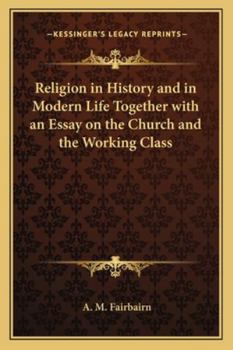 —KESSINGER'S LEGACY REPRINTS—

Religion in History and in Modern Life Together with an Essay on the Church and the Working Class

A. M. Fairbairn